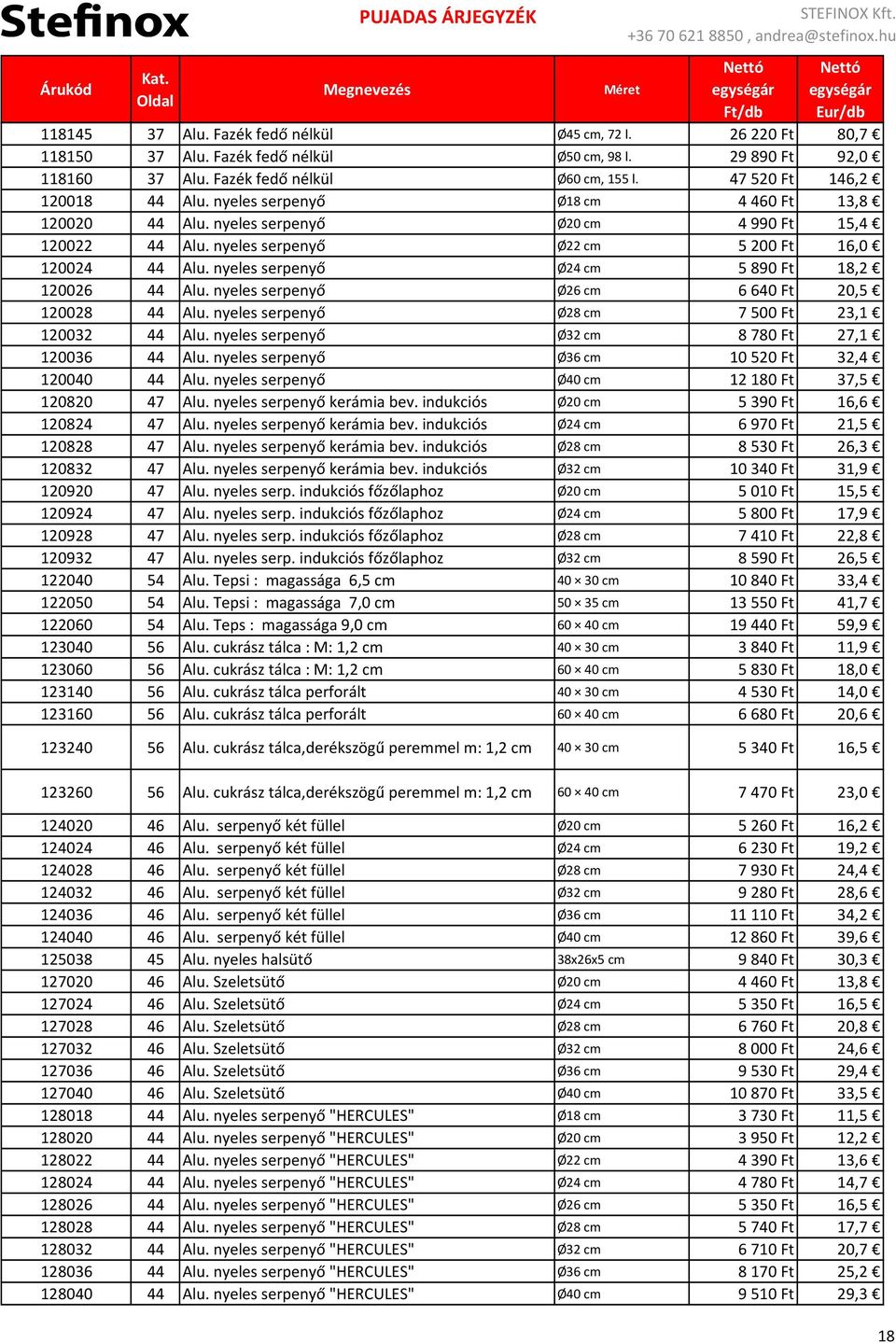 Stefinox

PUJADAS ÁRJEGYZÉK

STEFINOX Kft.
+36 70 621 8850 , andrea@stefinox.hu

| Árukód | Kat. Oldal | Megnevezés | Méret | Nettó egységár Ft/db | Nettó egységár Eur/db |
|---|---|---|---|---|---|
| 118145 | 37 | Alu. Fazék fedő nélkül | Ø45 cm, 72 l. | 26 220 Ft | 80,7 € |
| 118150 | 37 | Alu. Fazék fedő nélkül | Ø50 cm, 98 l. | 29 890 Ft | 92,0 € |
| 118160 | 37 | Alu. Fazék fedő nélkül | Ø60 cm, 155 l. | 47 520 Ft | 146,2 € |
| 120018 | 44 | Alu. nyeles serpenyő | Ø18 cm | 4 460 Ft | 13,8 € |
| 120020 | 44 | Alu. nyeles serpenyő | Ø20 cm | 4 990 Ft | 15,4 € |
| 120022 | 44 | Alu. nyeles serpenyő | Ø22 cm | 5 200 Ft | 16,0 € |
| 120024 | 44 | Alu. nyeles serpenyő | Ø24 cm | 5 890 Ft | 18,2 € |
| 120026 | 44 | Alu. nyeles serpenyő | Ø26 cm | 6 640 Ft | 20,5 € |
| 120028 | 44 | Alu. nyeles serpenyő | Ø28 cm | 7 500 Ft | 23,1 € |
| 120032 | 44 | Alu. nyeles serpenyő | Ø32 cm | 8 780 Ft | 27,1 € |
| 120036 | 44 | Alu. nyeles serpenyő | Ø36 cm | 10 520 Ft | 32,4 € |
| 120040 | 44 | Alu. nyeles serpenyő | Ø40 cm | 12 180 Ft | 37,5 € |
| 120820 | 47 | Alu. nyeles serpenyő kerámia bev. indukciós | Ø20 cm | 5 390 Ft | 16,6 € |
| 120824 | 47 | Alu. nyeles serpenyő kerámia bev. indukciós | Ø24 cm | 6 970 Ft | 21,5 € |
| 120828 | 47 | Alu. nyeles serpenyő kerámia bev. indukciós | Ø28 cm | 8 530 Ft | 26,3 € |
| 120832 | 47 | Alu. nyeles serpenyő kerámia bev. indukciós | Ø32 cm | 10 340 Ft | 31,9 € |
| 120920 | 47 | Alu. nyeles serp. indukciós főzőlaphoz | Ø20 cm | 5 010 Ft | 15,5 € |
| 120924 | 47 | Alu. nyeles serp. indukciós főzőlaphoz | Ø24 cm | 5 800 Ft | 17,9 € |
| 120928 | 47 | Alu. nyeles serp. indukciós főzőlaphoz | Ø28 cm | 7 410 Ft | 22,8 € |
| 120932 | 47 | Alu. nyeles serp. indukciós főzőlaphoz | Ø32 cm | 8 590 Ft | 26,5 € |
| 122040 | 54 | Alu. Tepsi : magassága 6,5 cm | 40 × 30 cm | 10 840 Ft | 33,4 € |
| 122050 | 54 | Alu. Tepsi : magassága 7,0 cm | 50 × 35 cm | 13 550 Ft | 41,7 € |
| 122060 | 54 | Alu. Teps : magassága 9,0 cm | 60 × 40 cm | 19 440 Ft | 59,9 € |
| 123040 | 56 | Alu. cukrász tálca : M: 1,2 cm | 40 × 30 cm | 3 840 Ft | 11,9 € |
| 123060 | 56 | Alu. cukrász tálca : M: 1,2 cm | 60 × 40 cm | 5 830 Ft | 18,0 € |
| 123140 | 56 | Alu. cukrász tálca perforált | 40 × 30 cm | 4 530 Ft | 14,0 € |
| 123160 | 56 | Alu. cukrász tálca perforált | 60 × 40 cm | 6 680 Ft | 20,6 € |
| 123240 | 56 | Alu. cukrász tálca,derékszögű peremmel m: 1,2 cm | 40 × 30 cm | 5 340 Ft | 16,5 € |
| 123260 | 56 | Alu. cukrász tálca,derékszögű peremmel m: 1,2 cm | 60 × 40 cm | 7 470 Ft | 23,0 € |
| 124020 | 46 | Alu. serpenyő két füllel | Ø20 cm | 5 260 Ft | 16,2 € |
| 124024 | 46 | Alu. serpenyő két füllel | Ø24 cm | 6 230 Ft | 19,2 € |
| 124028 | 46 | Alu. serpenyő két füllel | Ø28 cm | 7 930 Ft | 24,4 € |
| 124032 | 46 | Alu. serpenyő két füllel | Ø32 cm | 9 280 Ft | 28,6 € |
| 124036 | 46 | Alu. serpenyő két füllel | Ø36 cm | 11 110 Ft | 34,2 € |
| 124040 | 46 | Alu. serpenyő két füllel | Ø40 cm | 12 860 Ft | 39,6 € |
| 125038 | 45 | Alu. nyeles halsütő | 38x26x5 cm | 9 840 Ft | 30,3 € |
| 127020 | 46 | Alu. Szeletsütő | Ø20 cm | 4 460 Ft | 13,8 € |
| 127024 | 46 | Alu. Szeletsütő | Ø24 cm | 5 350 Ft | 16,5 € |
| 127028 | 46 | Alu. Szeletsütő | Ø28 cm | 6 760 Ft | 20,8 € |
| 127032 | 46 | Alu. Szeletsütő | Ø32 cm | 8 000 Ft | 24,6 € |
| 127036 | 46 | Alu. Szeletsütő | Ø36 cm | 9 530 Ft | 29,4 € |
| 127040 | 46 | Alu. Szeletsütő | Ø40 cm | 10 870 Ft | 33,5 € |
| 128018 | 44 | Alu. nyeles serpenyő "HERCULES" | Ø18 cm | 3 730 Ft | 11,5 € |
| 128020 | 44 | Alu. nyeles serpenyő "HERCULES" | Ø20 cm | 3 950 Ft | 12,2 € |
| 128022 | 44 | Alu. nyeles serpenyő "HERCULES" | Ø22 cm | 4 390 Ft | 13,6 € |
| 128024 | 44 | Alu. nyeles serpenyő "HERCULES" | Ø24 cm | 4 780 Ft | 14,7 € |
| 128026 | 44 | Alu. nyeles serpenyő "HERCULES" | Ø26 cm | 5 350 Ft | 16,5 € |
| 128028 | 44 | Alu. nyeles serpenyő "HERCULES" | Ø28 cm | 5 740 Ft | 17,7 € |
| 128032 | 44 | Alu. nyeles serpenyő "HERCULES" | Ø32 cm | 6 710 Ft | 20,7 € |
| 128036 | 44 | Alu. nyeles serpenyő "HERCULES" | Ø36 cm | 8 170 Ft | 25,2 € |
| 128040 | 44 | Alu. nyeles serpenyő "HERCULES" | Ø40 cm | 9 510 Ft | 29,3 € |

18